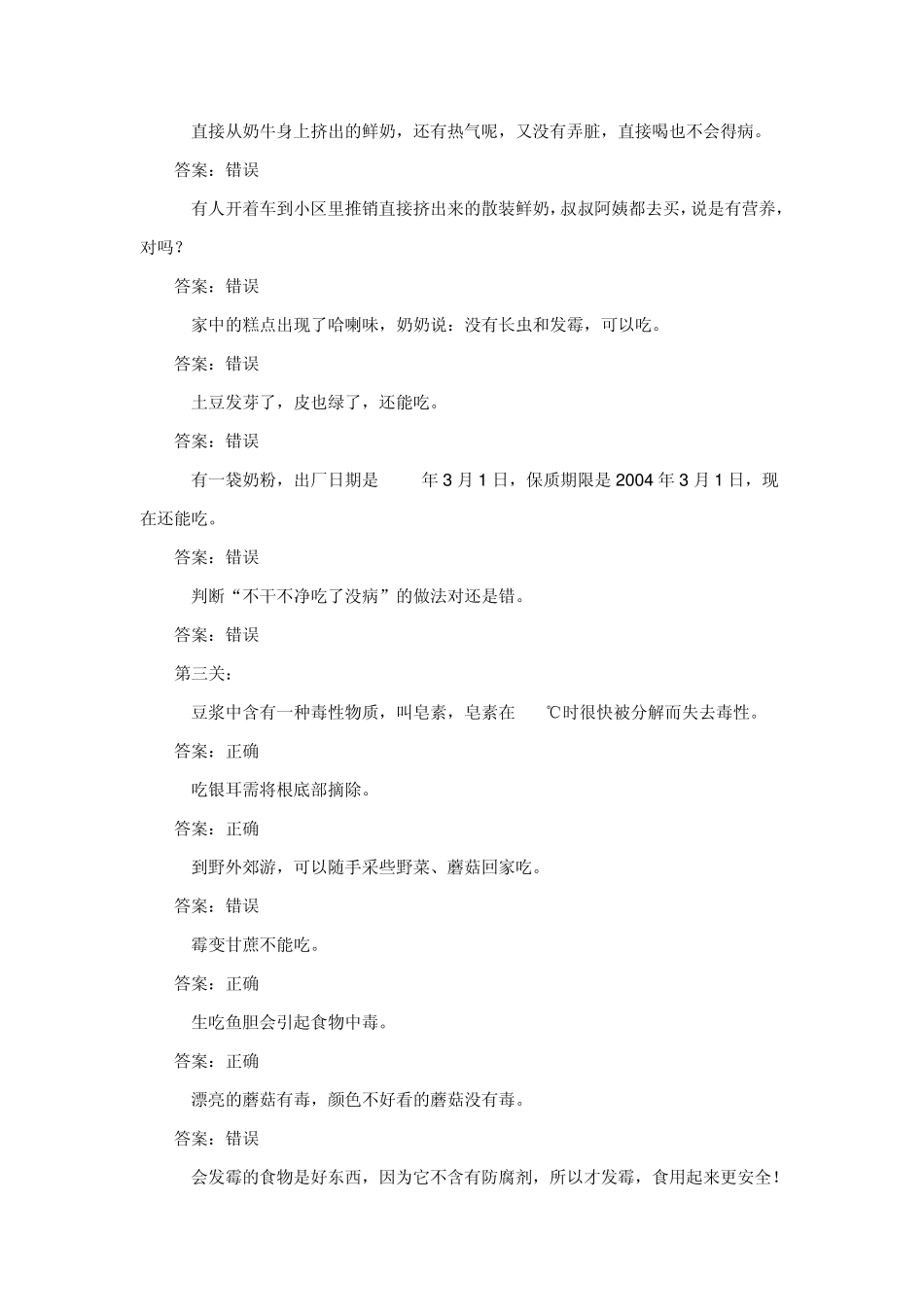 直接从奶牛身上挤出的鲜奶，还有热气呢，又没有弄脏，直接喝也不会得病。

答案：错误

有人开着车到小区里推销直接挤出来的散装鲜奶，叔叔阿姨都去买，说是有营养，对吗？

答案：错误

家中的糕点出现了哈喇味，奶奶说：没有长虫和发霉，可以吃。

答案：错误

土豆发芽了，皮也绿了，还能吃。

答案：错误

有一袋奶粉，出厂日期是　　年 3 月 1 日，保质期限是 2004 年 3 月 1 日，现在还能吃。

答案：错误

判断“不干不净吃了没病”的做法对还是错。

答案：错误

第三关：

豆浆中含有一种毒性物质，叫皂素，皂素在　　℃时很快被分解而失去毒性。

答案：正确

吃银耳需将根底部摘除。

答案：正确

到野外郊游，可以随手采些野菜、蘑菇回家吃。

答案：错误

霉变甘蔗不能吃。

答案：正确

生吃鱼胆会引起食物中毒。

答案：正确

漂亮的蘑菇有毒，颜色不好看的蘑菇没有毒。

答案：错误

会发霉的食物是好东西，因为它不含有防腐剂，所以才发霉，食用起来更安全！